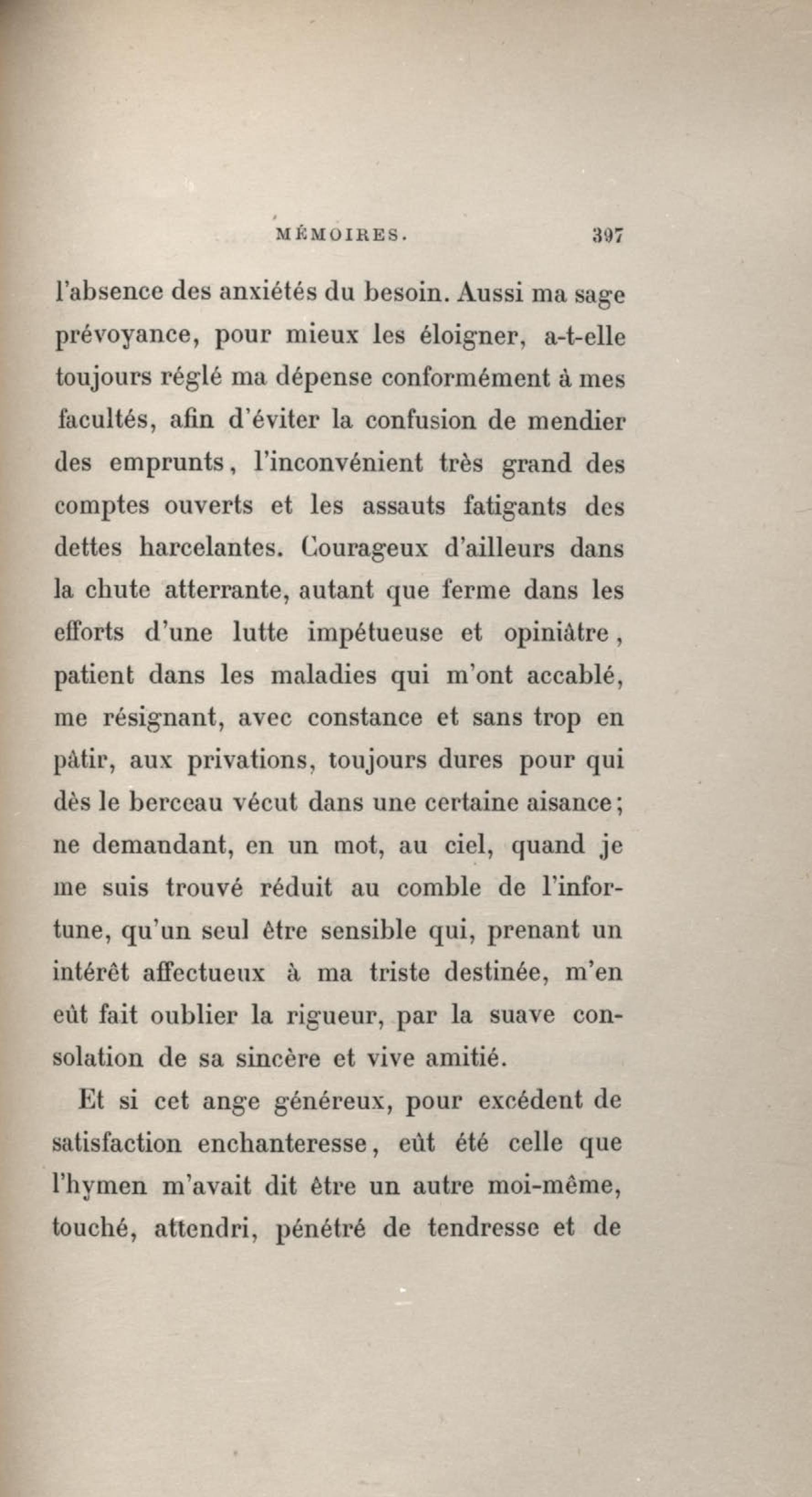 MÉMOIRES. 397

l'absence des anxiétés du besoin. Aussi ma sage prévoyance, pour mieux les éloigner, a-t-elle toujours réglé ma dépense conformément à mes facultés, afin d'éviter la confusion de mendier des emprunts, l'inconvénient très grand des comptes ouverts et les assauts fatigants des dettes harcelantes. Courageux d'ailleurs dans la chute atterrante, autant que ferme dans les efforts d'une lutte impétueuse et opiniâtre, patient dans les maladies qui m'ont accablé, me résignant, avec constance et sans trop en pâtir, aux privations, toujours dures pour qui dès le berceau vécut dans une certaine aisance; ne demandant, en un mot, au ciel, quand je me suis trouvé réduit au comble de l'infortune, qu'un seul être sensible qui, prenant un intérêt affectueux à ma triste destinée, m'en eût fait oublier la rigueur, par la suave consolation de sa sincère et vive amitié.

Et si cet ange généreux, pour excédent de satisfaction enchanteresse, eût été celle que l'hymen m'avait dit être un autre moi-même, touché, attendri, pénétré de tendresse et de